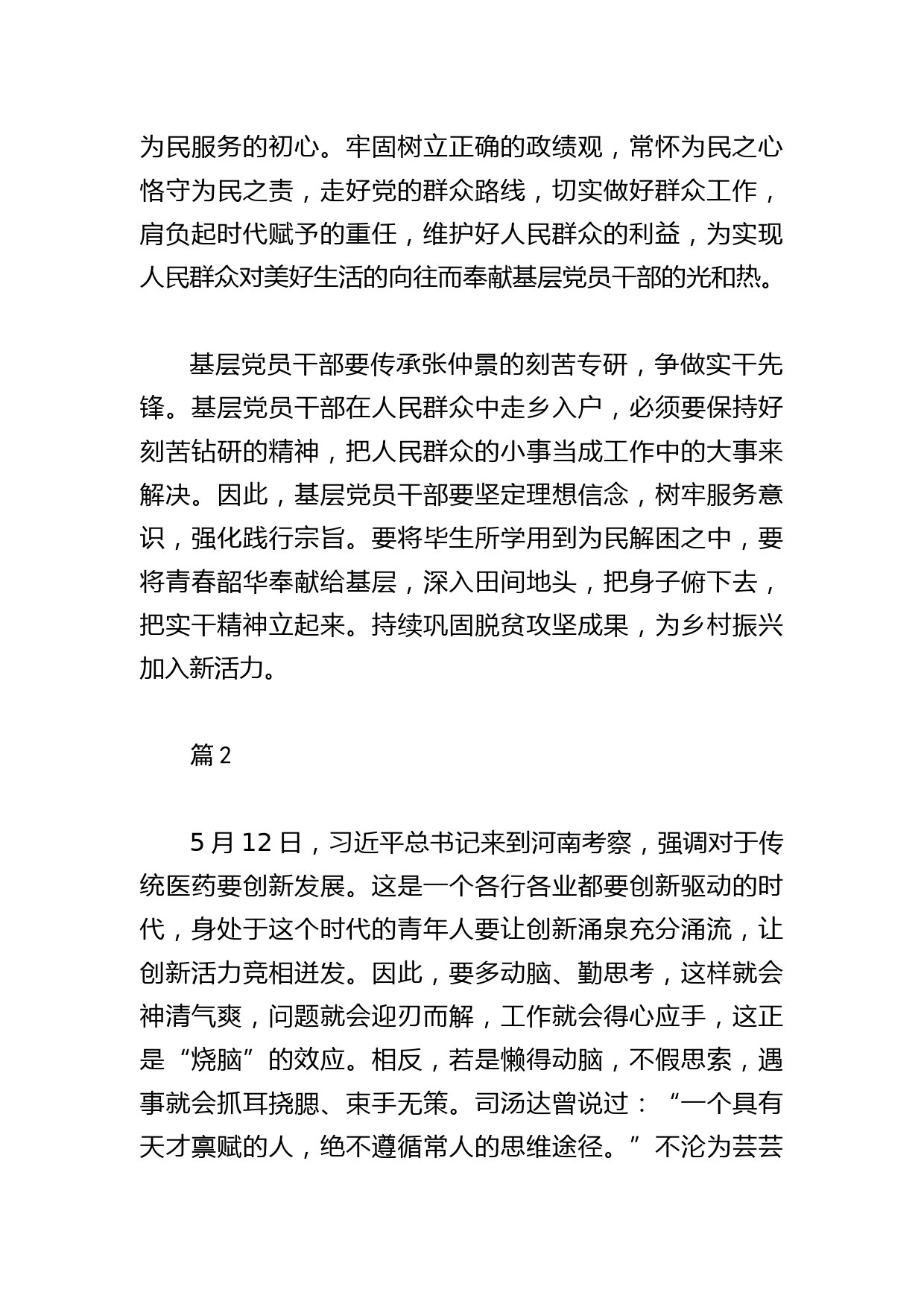 为民服务的初心。牢固树立正确的政绩观，常怀为民之心恪守为民之责，走好党的群众路线，切实做好群众工作，肩负起时代赋予的重任，维护好人民群众的利益，为实现人民群众对美好生活的向往而奉献基层党员干部的光和热。

基层党员干部要传承张仲景的刻苦专研，争做实干先锋。基层党员干部在人民群众中走乡入户，必须要保持好刻苦钻研的精神，把人民群众的小事当成工作中的大事来解决。因此，基层党员干部要坚定理想信念，树牢服务意识，强化践行宗旨。要将毕生所学用到为民解困之中，要将青春韶华奉献给基层，深入田间地头，把身子俯下去，把实干精神立起来。持续巩固脱贫攻坚成果，为乡村振兴加入新活力。

篇 2

5 月 12 日，习近平总书记来到河南考察，强调对于传统医药要创新发展。这是一个各行各业都要创新驱动的时代，身处于这个时代的青年人要让创新涌泉充分涌流，让创新活力竞相迸发。因此，要多动脑、勤思考，这样就会神清气爽，问题就会迎刃而解，工作就会得心应手，这正是“烧脑”的效应。相反，若是懒得动脑，不假思索，遇事就会抓耳挠腮、束手无策。司汤达曾说过：“一个具有天才禀赋的人，绝不遵循常人的思维途径。”不沦为芸芸